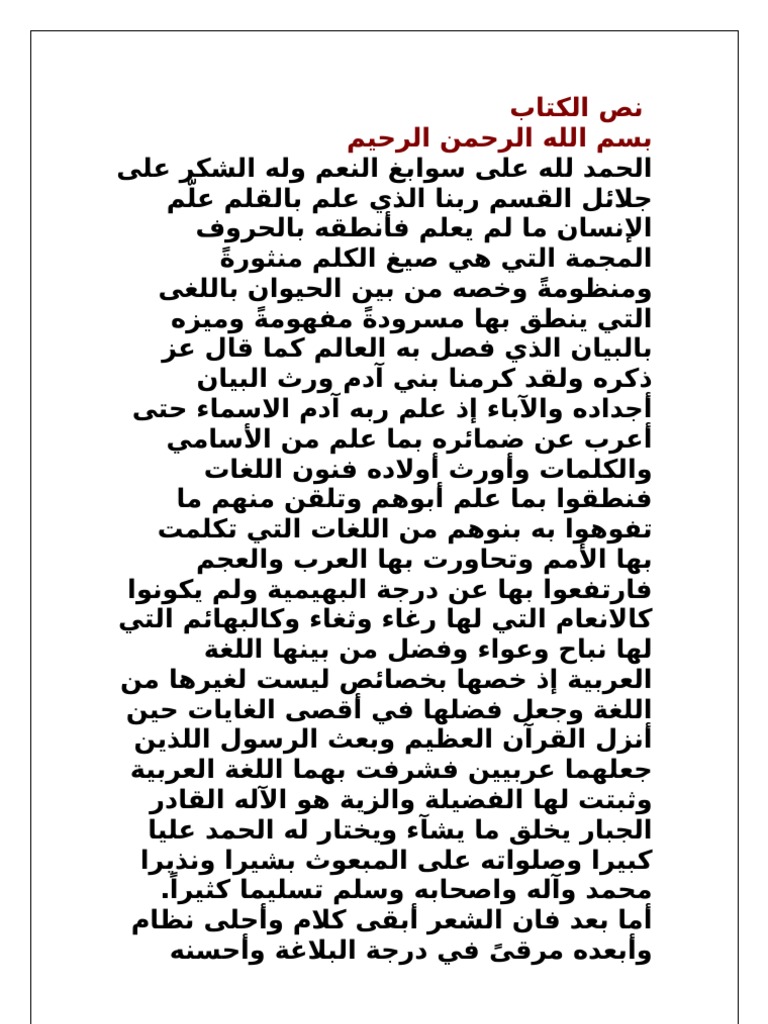 نص الكتاب
بسم الله الرحمن الرحيم
الحمد لله على سوابغ النعم وله الشكر على جلائل القسم ربنا الذي علم بالقلم علّم الإنسان ما لم يعلم فأنطقه بالحروف المجمة التي هي صيغ الكلم منثورةً ومنظومةً وخصه من بين الحيوان باللغى التي ينطق بها مسرودةً مفهومةً وميزه بالبيان الذي فصل به العالم كما قال عز ذكره ولقد كرمنا بني آدم ورث البيان أجداده والآباء إذ علم ربه آدم الاسماء حتى أعرب عن ضمائره بما علم من الأسامي والكلمات وأورث أولاده فنون اللغات فنطقوا بما علم أبوهم وتلقن منهم ما تفوهوا به بنوهم من اللغات التي تكلمت بها الأمم وتحاورت بها العرب والعجم فارتفعوا بها عن درجة البهيمية ولم يكونوا كالانعام التي لها رغاء وثغاء وكالبهائم التي لها نباح وعواء وفضل من بينها اللغة العربية إذ خصها بخصائص ليست لغيرها من اللغة وجعل فضلها في أقصى الغايات حين أنزل القرآن العظيم وبعث الرسول اللذين جعلهما عربيين فشرفت بهما اللغة العربية وثبتت لها الفضيلة والزية هو الآله القادر الجبار يخلق ما يشآء ويختار له الحمد عليا كبيرا وصلواته على المبعوث بشيرا ونذيرا محمد وآله واصحابه وسلم تسليما كثيراً.
أما بعد فان الشعر أبقى كلام وأحلى نظام وأبعده مرقىً في درجة البلاغة وأحسنه